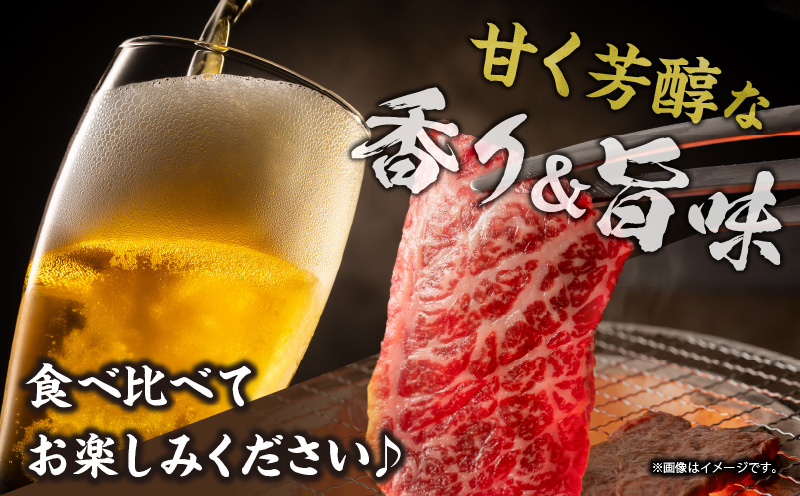 甘く芳醇な
香り&旨味

食べ比べて
お楽しみください♪

※画像はイメージです。